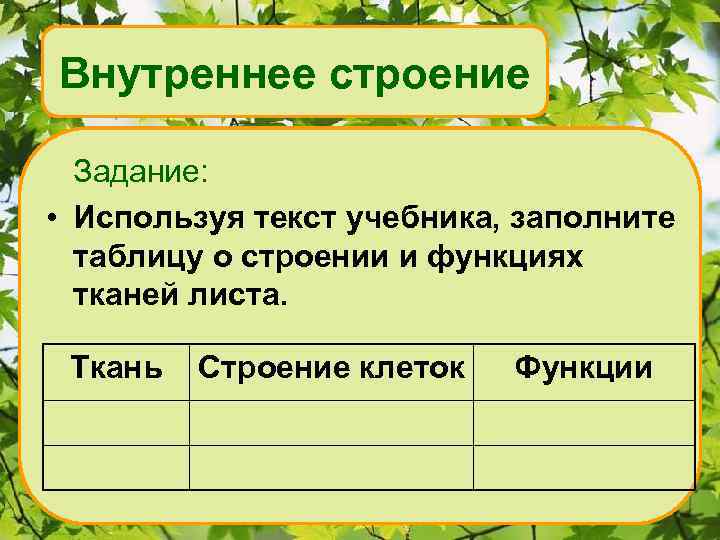 Внутреннее строение

Задание:

• Используя текст учебника, заполните таблицу о строении и функциях тканей листа.

| Ткань | Строение клеток | Функции |
|---|---|---|
| | | |
| | | |